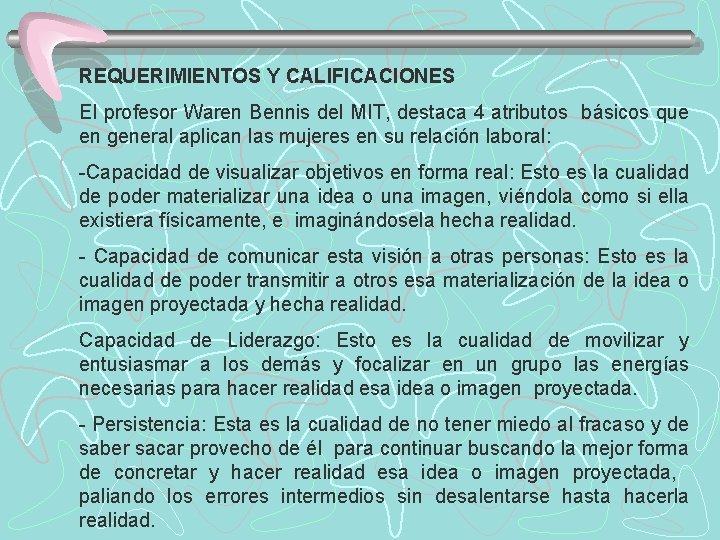 REQUERIMIENTOS Y CALIFICACIONES

El profesor Waren Bennis del MIT, destaca 4 atributos básicos que en general aplican las mujeres en su relación laboral:

-Capacidad de visualizar objetivos en forma real: Esto es la cualidad de poder materializar una idea o una imagen, viéndola como si ella existiera físicamente, e imaginándosela hecha realidad.

- Capacidad de comunicar esta visión a otras personas: Esto es la cualidad de poder transmitir a otros esa materialización de la idea o imagen proyectada y hecha realidad.

Capacidad de Liderazgo: Esto es la cualidad de movilizar y entusiasmar a los demás y focalizar en un grupo las energías necesarias para hacer realidad esa idea o imagen proyectada.

- Persistencia: Esta es la cualidad de no tener miedo al fracaso y de saber sacar provecho de él para continuar buscando la mejor forma de concretar y hacer realidad esa idea o imagen proyectada, paliando los errores intermedios sin desalentarse hasta hacerla realidad.